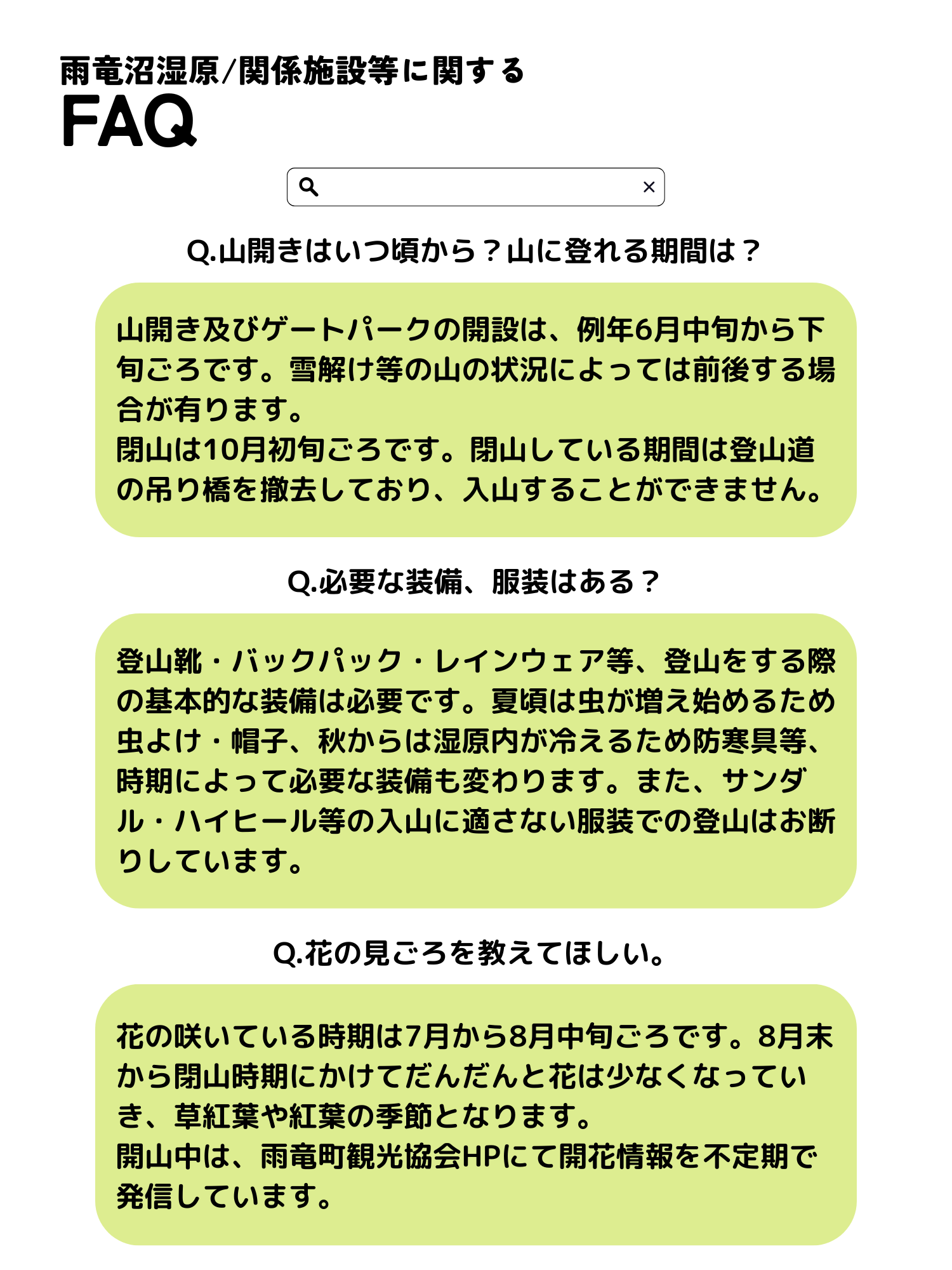 雨竜沼湿原/関係施設等に関する
FAQ

Q.山開きはいつ頃から？山に登れる期間は？

山開き及びゲートパークの開設は、例年6月中旬から下旬ごろです。雪解け等の山の状況によっては前後する場合が有ります。
閉山は10月初旬ごろです。閉山している期間は登山道の吊り橋を撤去しており、入山することができません。

Q.必要な装備、服装はある？

登山靴・バックパック・レインウェア等、登山をする際の基本的な装備は必要です。夏頃は虫が増え始めるため虫よけ・帽子、秋からは湿原内が冷えるため防寒具等、時期によって必要な装備も変わります。また、サンダル・ハイヒール等の入山に適さない服装での登山はお断りしています。

Q.花の見ごろを教えてほしい。

花の咲いている時期は7月から8月中旬ごろです。8月末から閉山時期にかけてだんだんと花は少なくなっていき、草紅葉や紅葉の季節となります。
開山中は、雨竜町観光協会HPにて開花情報を不定期で発信しています。